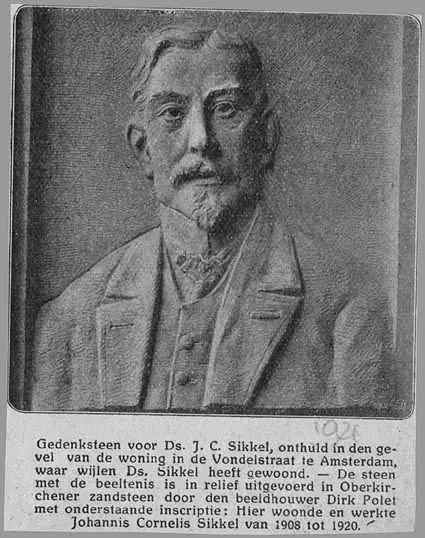 1926

Gedenksteen voor Ds. J. C. Sikkel, onthuld in den gevel van de woning in de Vondelstraat te Amsterdam, waar wijlen Ds. Sikkel heeft gewoond. — De steen met de beeltenis is in relief uitgevoerd in Oberkirchener zandsteen door den beeldhouwer Dirk Polet met onderstaande inscriptie: Hier woonde en werkte Johannis Cornelis Sikkel van 1908 tot 1920.